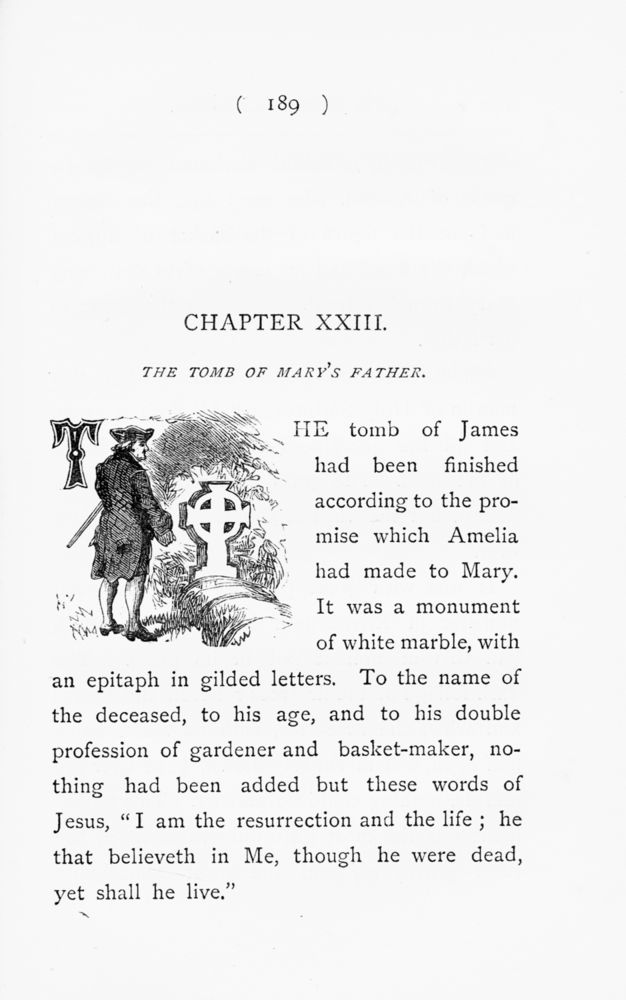 ( 189 )

CHAPTER XXIII.

THE TOMB OF MARY'S FATHER.

THE tomb of James had been finished according to the promise which Amelia had made to Mary. It was a monument of white marble, with an epitaph in gilded letters. To the name of the deceased, to his age, and to his double profession of gardener and basket-maker, nothing had been added but these words of Jesus, "I am the resurrection and the life ; he that believeth in Me, though he were dead, yet shall he live."